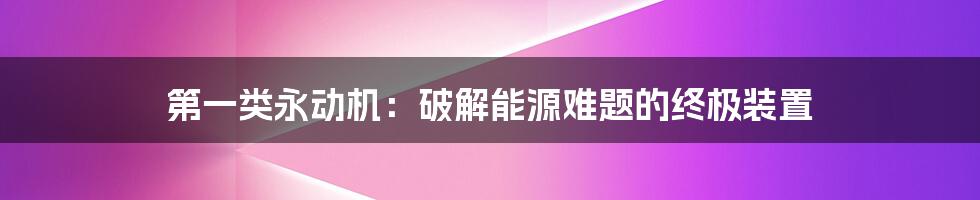 第一类永动机：破解能源难题的终极装置